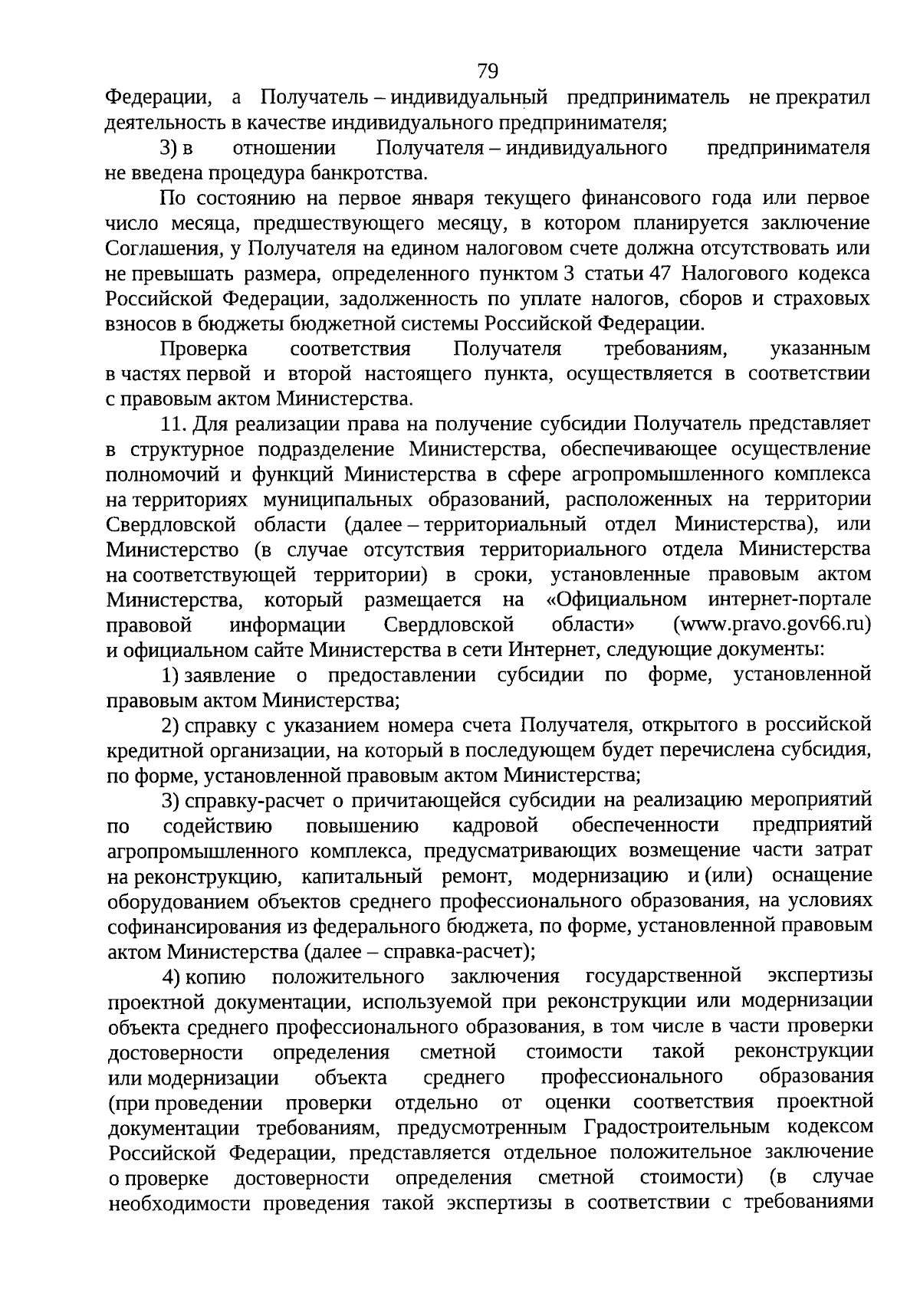 79

Федерации, а Получатель – индивидуальный предприниматель не прекратил деятельность в качестве индивидуального предпринимателя;

3) в отношении Получателя – индивидуального предпринимателя не введена процедура банкротства.

По состоянию на первое января текущего финансового года или первое число месяца, предшествующего месяцу, в котором планируется заключение Соглашения, у Получателя на едином налоговом счете должна отсутствовать или не превышать размера, определенного пунктом 3 статьи 47 Налогового кодекса Российской Федерации, задолженность по уплате налогов, сборов и страховых взносов в бюджеты бюджетной системы Российской Федерации.

Проверка соответствия Получателя требованиям, указанным в частях первой и второй настоящего пункта, осуществляется в соответствии с правовым актом Министерства.

11. Для реализации права на получение субсидии Получатель представляет в структурное подразделение Министерства, обеспечивающее осуществление полномочий и функций Министерства в сфере агропромышленного комплекса на территориях муниципальных образований, расположенных на территории Свердловской области (далее – территориальный отдел Министерства), или Министерство (в случае отсутствия территориального отдела Министерства на соответствующей территории) в сроки, установленные правовым актом Министерства, который размещается на «Официальном интернет-портале правовой информации Свердловской области» (www.pravo.gov66.ru) и официальном сайте Министерства в сети Интернет, следующие документы:

1) заявление о предоставлении субсидии по форме, установленной правовым актом Министерства;

2) справку с указанием номера счета Получателя, открытого в российской кредитной организации, на который в последующем будет перечислена субсидия, по форме, установленной правовым актом Министерства;

3) справку-расчет о причитающейся субсидии на реализацию мероприятий по содействию повышению кадровой обеспеченности предприятий агропромышленного комплекса, предусматривающих возмещение части затрат на реконструкцию, капитальный ремонт, модернизацию и (или) оснащение оборудованием объектов среднего профессионального образования, на условиях софинансирования из федерального бюджета, по форме, установленной правовым актом Министерства (далее – справка-расчет);

4) копию положительного заключения государственной экспертизы проектной документации, используемой при реконструкции или модернизации объекта среднего профессионального образования, в том числе в части проверки достоверности определения сметной стоимости такой реконструкции или модернизации объекта среднего профессионального образования (при проведении проверки отдельно от оценки соответствия проектной документации требованиям, предусмотренным Градостроительным кодексом Российской Федерации, представляется отдельное положительное заключение о проверке достоверности определения сметной стоимости) (в случае необходимости проведения такой экспертизы в соответствии с требованиями